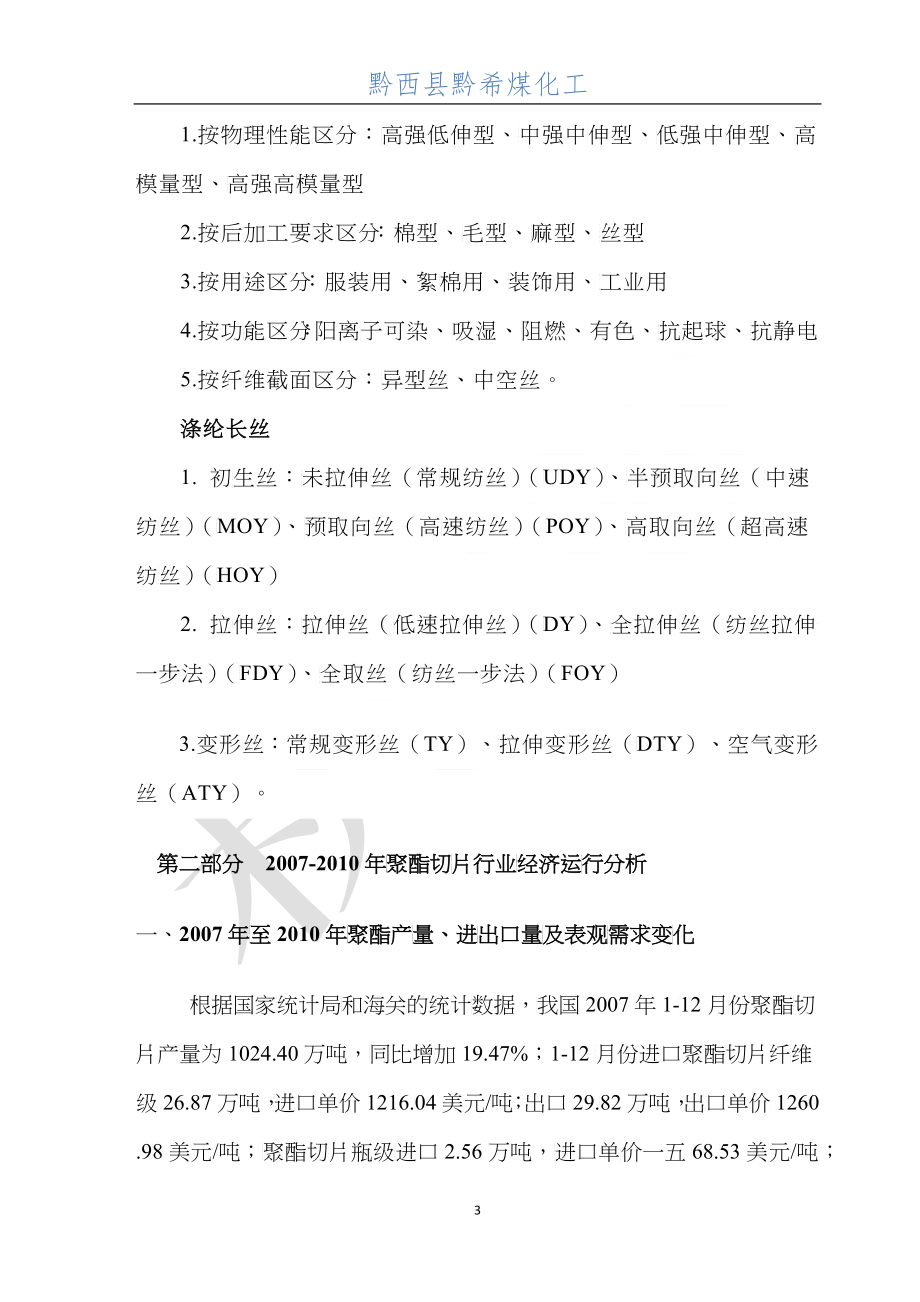 黔西县黔希煤化工

1.按物理性能区分：高强低伸型、中强中伸型、低强中伸型、高模量型、高强高模量型

2.按后加工要求区分: 棉型、毛型、麻型、丝型

3.按用途区分: 服装用、絮棉用、装饰用、工业用

4.按功能区分阳离子可染、吸湿、阻燃、有色、抗起球、抗静电

5.按纤维截面区分：异型丝、中空丝。

涤纶长丝

1. 初生丝：未拉伸丝（常规纺丝）(UDY)、半预取向丝（中速纺丝）(MOY)、预取向丝（高速纺丝）(POY)、高取向丝（超高速纺丝）(HOY)

2. 拉伸丝：拉伸丝（低速拉伸丝）(DY)、全拉伸丝（纺丝拉伸一步法）(FDY)、全取丝（纺丝一步法）(FOY)

3.变形丝：常规变形丝（TY）、拉伸变形丝（DTY）、空气变形丝（ATY）。

第二部分 2007-2010 年聚酯切片行业经济运行分析

一、2007 年至 2010 年聚酯产量、进出口量及表观需求变化

根据国家统计局和海关的统计数据，我国 2007 年 1-12 月份聚酯切片产量为 1024.40 万吨，同比增加 19.47%；1-12 月份进口聚酯切片纤维级 26.87 万吨，进口单价 1216.04 美元/吨；出口 29.82 万吨，出口单价 1260.98 美元/吨；聚酯切片瓶级进口 2.56 万吨，进口单价一五 68.53 美元/吨；

3